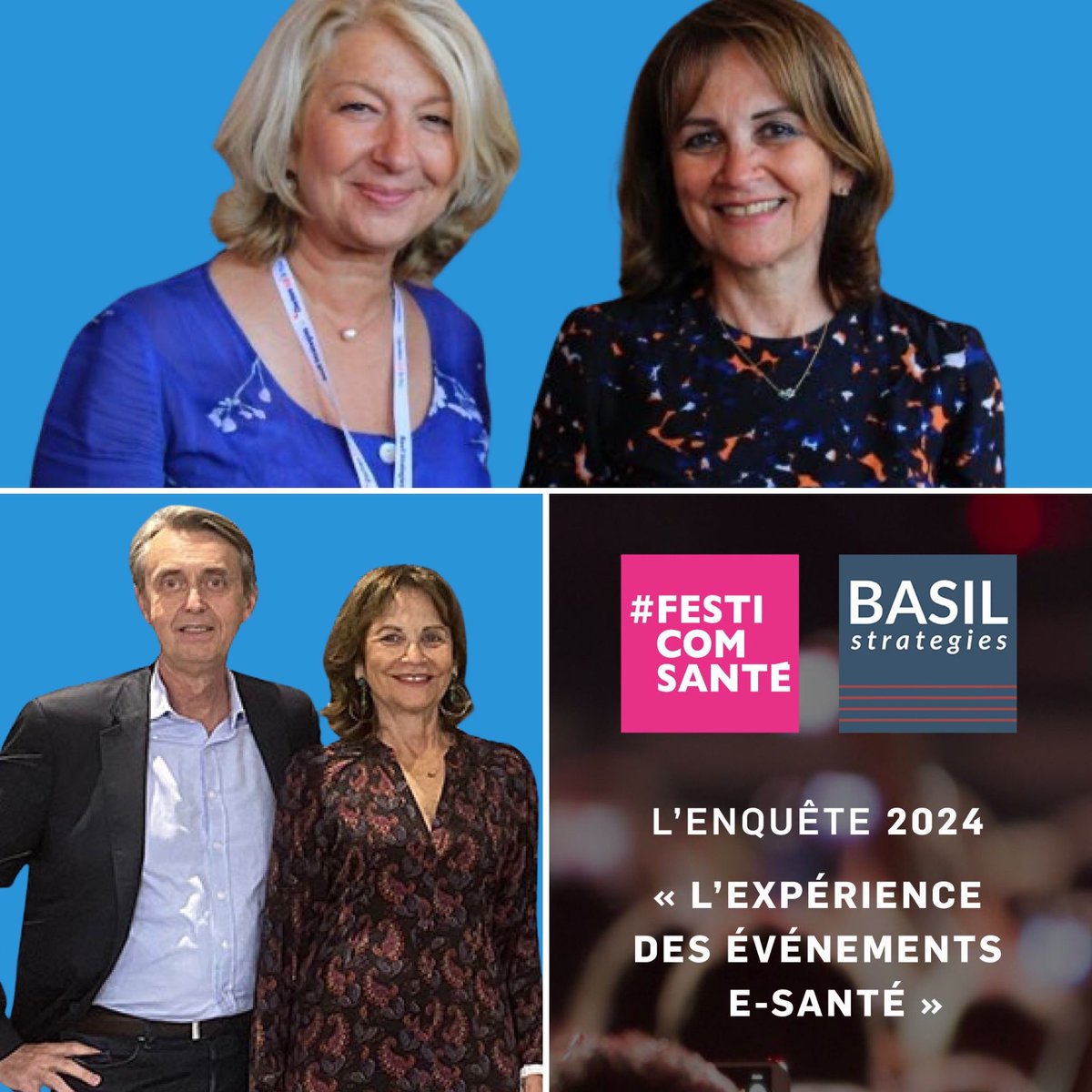 #FESTI COM SANTÉ

BASIL strategies

L'ENQUÊTE 2024

« L'EXPÉRIENCE DES ÉVÉNEMENTS E-SANTÉ »